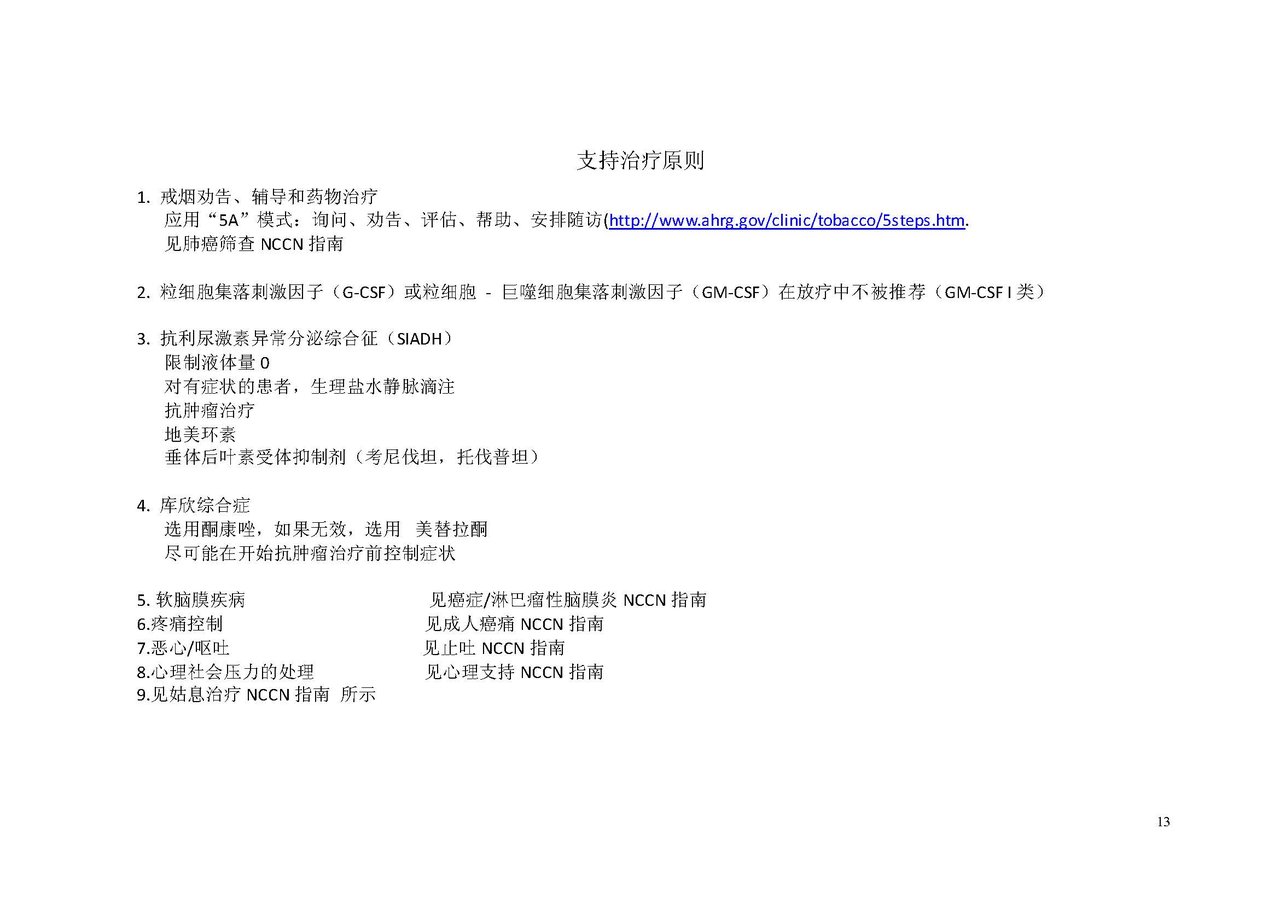 支持治疗原则

1. 戒烟劝告、辅导和药物治疗
应用“5A”模式：询问、劝告、评估、帮助、安排随访(http://www.ahrg.gov/clinic/tobacco/5steps.htm.
见肺癌筛查 NCCN 指南

2. 粒细胞集落刺激因子（G-CSF）或粒细胞 - 巨噬细胞集落刺激因子（GM-CSF）在放疗中不被推荐（GM-CSF I 类）

3. 抗利尿激素异常分泌综合征（SIADH）
限制液体量 0
对有症状的患者，生理盐水静脉滴注
抗肿瘤治疗
地美环素
垂体后叶素受体抑制剂（考尼伐坦，托伐普坦）

4. 库欣综合症
选用酮康唑，如果无效，选用 美替拉酮
尽可能在开始抗肿瘤治疗前控制症状

5. 软脑膜疾病 见癌症/淋巴瘤性脑膜炎 NCCN 指南
6.疼痛控制 见成人癌痛 NCCN 指南
7.恶心/呕吐 见止吐 NCCN 指南
8.心理社会压力的处理 见心理支持 NCCN 指南
9.见姑息治疗 NCCN 指南 所示

13